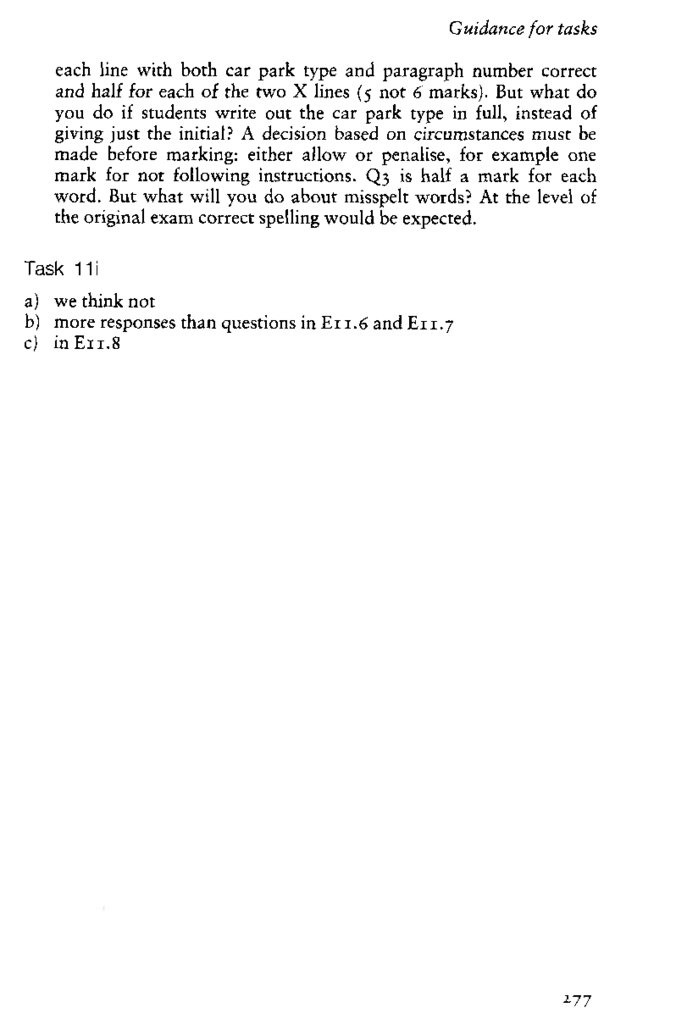 Guidance for tasks

each line with both car park type and paragraph number correct and half for each of the two X lines (5 not 6 marks). But what do you do if students write out the car park type in full, instead of giving just the initial? A decision based on circumstances must be made before marking: either allow or penalise, for example one mark for not following instructions. Q3 is half a mark for each word. But what will you do about misspelt words? At the level of the original exam correct spelling would be expected.

Task 11i

a) we think not
b) more responses than questions in E11.6 and E11.7
c) in E11.8

277